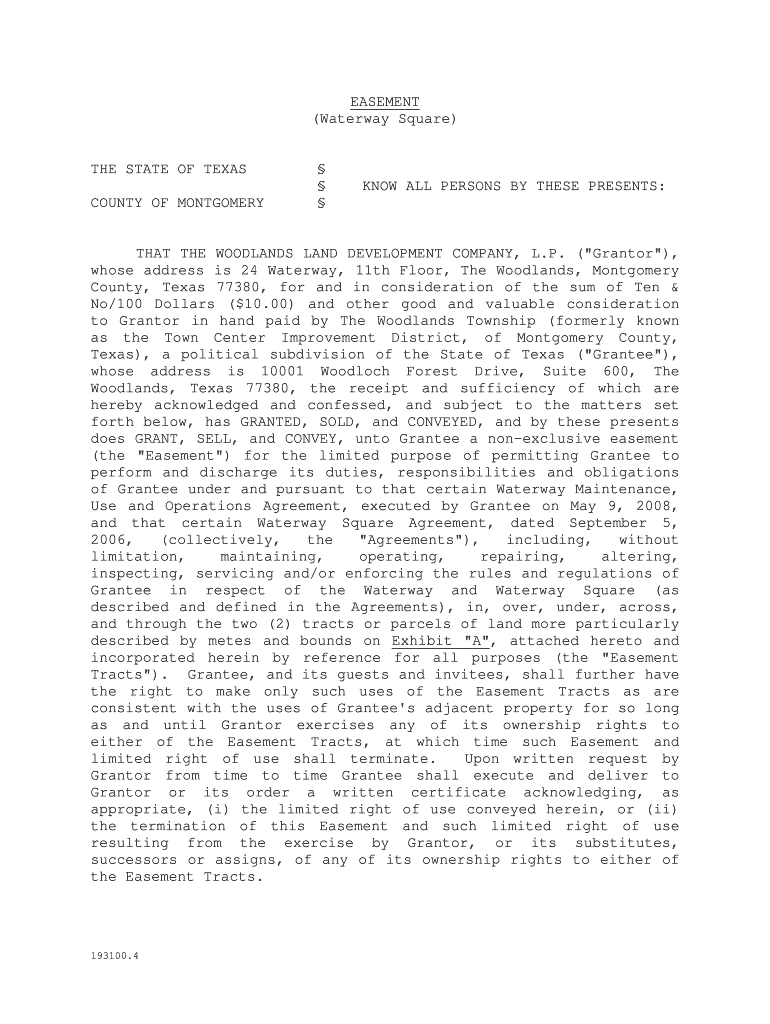 EASEMENT
(Waterway Square)

THE STATE OF TEXAS §
§ KNOW ALL PERSONS BY THESE PRESENTS:
COUNTY OF MONTGOMERY §

THAT THE WOODLANDS LAND DEVELOPMENT COMPANY, L.P. ("Grantor"), whose address is 24 Waterway, 11th Floor, The Woodlands, Montgomery County, Texas 77380, for and in consideration of the sum of Ten & No/100 Dollars ($10.00) and other good and valuable consideration to Grantor in hand paid by The Woodlands Township (formerly known as the Town Center Improvement District, of Montgomery County, Texas), a political subdivision of the State of Texas ("Grantee"), whose address is 10001 Woodloch Forest Drive, Suite 600, The Woodlands, Texas 77380, the receipt and sufficiency of which are hereby acknowledged and confessed, and subject to the matters set forth below, has GRANTED, SOLD, and CONVEYED, and by these presents does GRANT, SELL, and CONVEY, unto Grantee a non-exclusive easement (the "Easement") for the limited purpose of permitting Grantee to perform and discharge its duties, responsibilities and obligations of Grantee under and pursuant to that certain Waterway Maintenance, Use and Operations Agreement, executed by Grantee on May 9, 2008, and that certain Waterway Square Agreement, dated September 5, 2006, (collectively, the "Agreements"), including, without limitation, maintaining, operating, repairing, altering, inspecting, servicing and/or enforcing the rules and regulations of Grantee in respect of the Waterway and Waterway Square (as described and defined in the Agreements), in, over, under, across, and through the two (2) tracts or parcels of land more particularly described by metes and bounds on Exhibit "A", attached hereto and incorporated herein by reference for all purposes (the "Easement Tracts"). Grantee, and its guests and invitees, shall further have the right to make only such uses of the Easement Tracts as are consistent with the uses of Grantee's adjacent property for so long as and until Grantor exercises any of its ownership rights to either of the Easement Tracts, at which time such Easement and limited right of use shall terminate. Upon written request by Grantor from time to time Grantee shall execute and deliver to Grantor or its order a written certificate acknowledging, as appropriate, (i) the limited right of use conveyed herein, or (ii) the termination of this Easement and such limited right of use resulting from the exercise by Grantor, or its substitutes, successors or assigns, of any of its ownership rights to either of the Easement Tracts.

193100.4